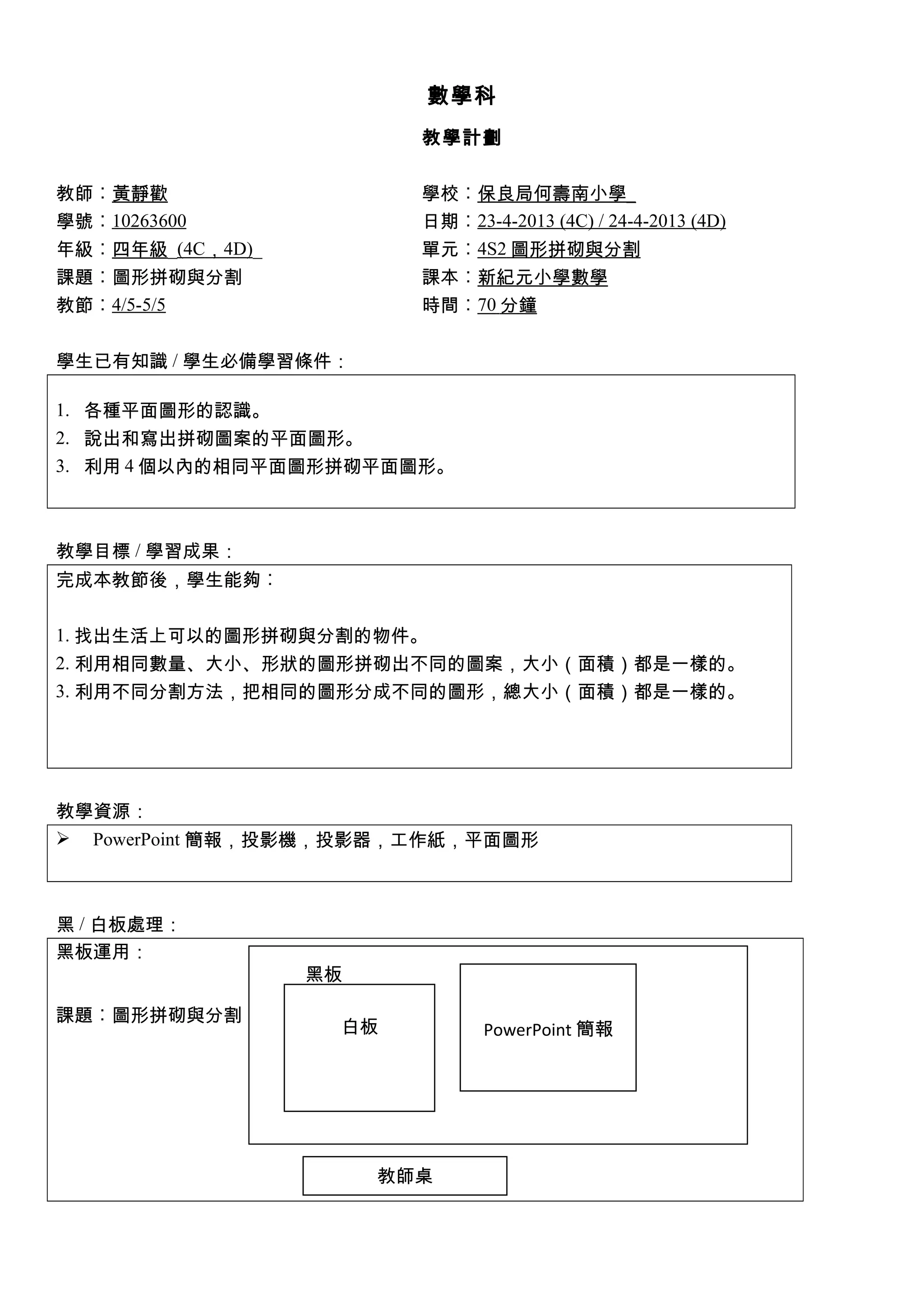 數學科

教學計劃

教師：黃靜歡
學號：10263600
年級：四年級 (4C，4D)
課題：圖形拼砌與分割
教節：4/5-5/5

學校：保良局何壽南小學
日期：23-4-2013 (4C) / 24-4-2013 (4D)
單元：4S2 圖形拼砌與分割
課本：新紀元小學數學
時間：70 分鐘

學生已有知識 / 學生必備學習條件：

1. 各種平面圖形的認識。
2. 說出和寫出拼砌圖案的平面圖形。
3. 利用 4 個以內的相同平面圖形拼砌平面圖形。

教學目標 / 學習成果：

完成本教節後，學生能夠：

1. 找出生活上可以的圖形拼砌與分割的物件。
2. 利用相同數量、大小、形狀的圖形拼砌出不同的圖案，大小（面積）都是一樣的。
3. 利用不同分割方法，把相同的圖形分成不同的圖形，總大小（面積）都是一樣的。

教學資源：

➢ PowerPoint 簡報，投影機，投影器，工作紙，平面圖形

黑 / 白板處理：

黑板運用：

課題：圖形拼砌與分割

黑板

白板

PowerPoint 簡報

教師桌